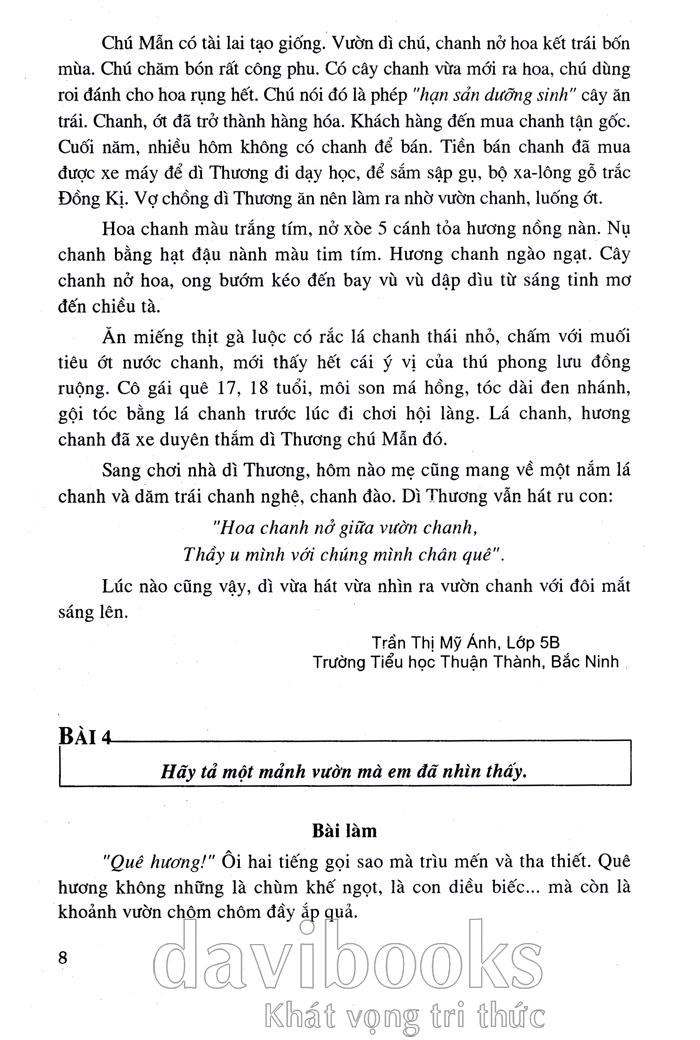 Chú Mẫn có tài lai tạo giống. Vườn dì chú, chanh nở hoa kết trái bốn mùa. Chú chăm bón rất công phu. Có cây chanh vừa mới ra hoa, chú dùng roi đánh cho hoa rụng hết. Chú nói đó là phép "hạn sản dưỡng sinh" cây ăn trái. Chanh, ớt đã trở thành hàng hóa. Khách hàng đến mua chanh tận gốc. Cuối năm, nhiều hôm không có chanh để bán. Tiền bán chanh đã mua được xe máy để dì Thương đi dạy học, để sắm sập gụ, bộ xa-lông gỗ trắc Đồng Kị. Vợ chồng dì Thương ăn nên làm ra nhờ vườn chanh, luống ớt.

Hoa chanh màu trắng tím, nở xòe 5 cánh tỏa hương nồng nàn. Nụ chanh bằng hạt đậu nành màu tim tím. Hương chanh ngào ngạt. Cây chanh nở hoa, ong bướm kéo đến bay vù vù dập dìu từ sáng tinh mơ đến chiều tà.

Ăn miếng thịt gà luộc có rắc lá chanh thái nhỏ, chấm với muối tiêu ớt nước chanh, mới thấy hết cái ý vị của thú phong lưu đồng ruộng. Cô gái quê 17, 18 tuổi, môi son má hồng, tóc dài đen nhánh, gội tóc bằng lá chanh trước lúc đi chơi hội làng. Lá chanh, hương chanh đã xe duyên thắm dì Thương chú Mẫn đó.

Sang chơi nhà dì Thương, hôm nào mẹ cũng mang về một nắm lá chanh và dăm trái chanh nghệ, chanh đào. Dì Thương vẫn hát ru con:

"Hoa chanh nở giữa vườn chanh,
Thầy u mình với chúng mình chân quê".

Lúc nào cũng vậy, dì vừa hát vừa nhìn ra vườn chanh với đôi mắt sáng lên.

Trần Thị Mỹ Ánh, Lớp 5B
Trường Tiểu học Thuận Thành, Bắc Ninh

BÀI 4

Hãy tả một mảnh vườn mà em đã nhìn thấy.

Bài làm

"Quê hương!" Ôi hai tiếng gọi sao mà trìu mến và tha thiết. Quê hương không những là chùm khế ngọt, là con diều biếc... mà còn là khoảnh vườn chôm chôm đầy ắp quả.

8

davibooks
Khát vọng tri thức